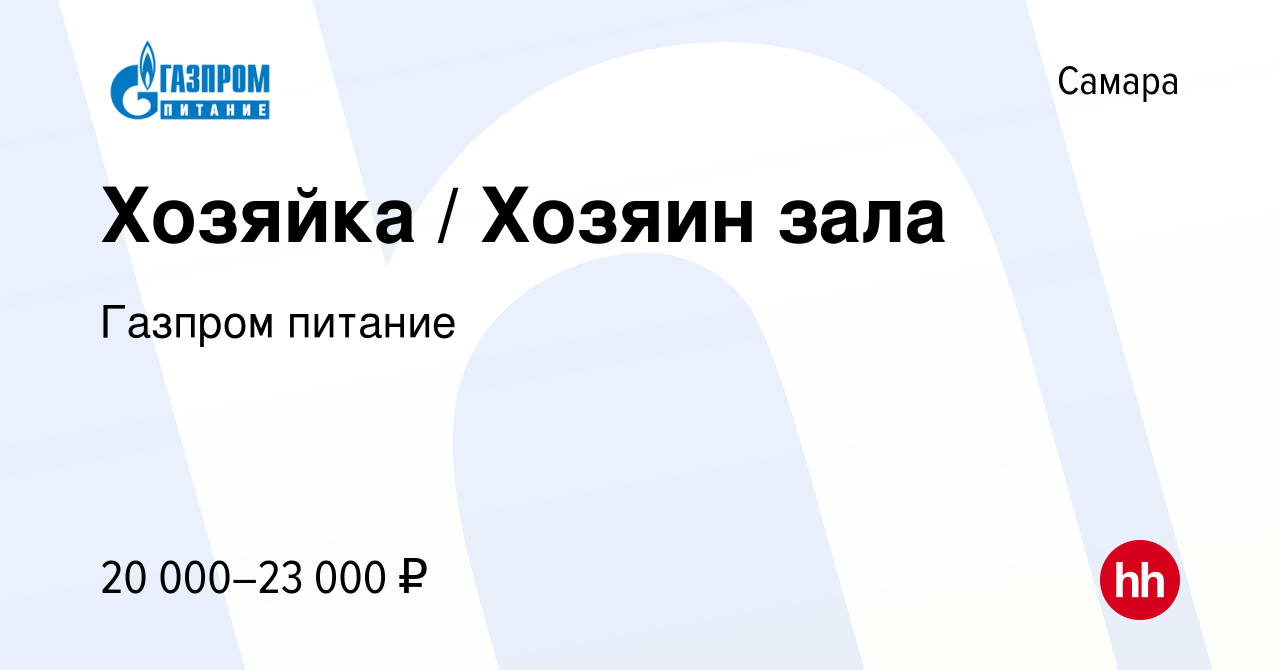 ГАЗПРОМ
ПИТАНИЕ

Самара

Хозяйка / Хозяин зала

Газпром питание

20 000–23 000 ₽

hh